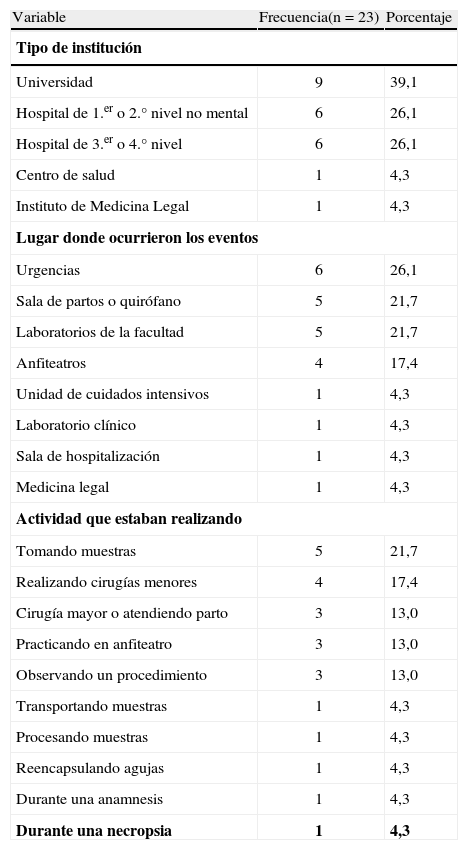 | Variable | Frecuencia(n = 23) | Porcentaje |
|---|---|---|
| **Tipo de institución** | | |
| Universidad | 9 | 39,1 |
| Hospital de 1.$^{er}$ o 2.° nivel no mental | 6 | 26,1 |
| Hospital de 3.$^{er}$ o 4.° nivel | 6 | 26,1 |
| Centro de salud | 1 | 4,3 |
| Instituto de Medicina Legal | 1 | 4,3 |
| **Lugar donde ocurrieron los eventos** | | |
| Urgencias | 6 | 26,1 |
| Sala de partos o quirófano | 5 | 21,7 |
| Laboratorios de la facultad | 5 | 21,7 |
| Anfiteatros | 4 | 17,4 |
| Unidad de cuidados intensivos | 1 | 4,3 |
| Laboratorio clínico | 1 | 4,3 |
| Sala de hospitalización | 1 | 4,3 |
| Medicina legal | 1 | 4,3 |
| **Actividad que estaban realizando** | | |
| Tomando muestras | 5 | 21,7 |
| Realizando cirugías menores | 4 | 17,4 |
| Cirugía mayor o atendiendo parto | 3 | 13,0 |
| Practicando en anfiteatro | 3 | 13,0 |
| Observando un procedimiento | 3 | 13,0 |
| Transportando muestras | 1 | 4,3 |
| Procesando muestras | 1 | 4,3 |
| Reencapsulando agujas | 1 | 4,3 |
| Durante una anamnesis | 1 | 4,3 |
| **Durante una necropsia** | **1** | **4,3** |